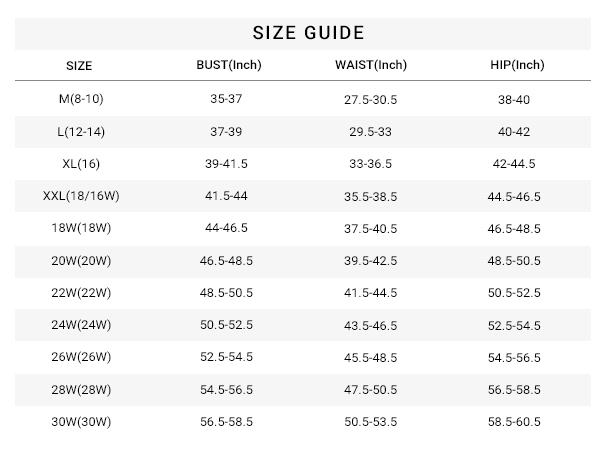 SIZE GUIDE

| SIZE | BUST(Inch) | WAIST(Inch) | HIP(Inch) |
|---|---|---|---|
| M(8-10) | 35-37 | 27.5-30.5 | 38-40 |
| L(12-14) | 37-39 | 29.5-33 | 40-42 |
| XL(16) | 39-41.5 | 33-36.5 | 42-44.5 |
| XXL(18/16W) | 41.5-44 | 35.5-38.5 | 44.5-46.5 |
| 18W(18W) | 44-46.5 | 37.5-40.5 | 46.5-48.5 |
| 20W(20W) | 46.5-48.5 | 39.5-42.5 | 48.5-50.5 |
| 22W(22W) | 48.5-50.5 | 41.5-44.5 | 50.5-52.5 |
| 24W(24W) | 50.5-52.5 | 43.5-46.5 | 52.5-54.5 |
| 26W(26W) | 52.5-54.5 | 45.5-48.5 | 54.5-56.5 |
| 28W(28W) | 54.5-56.5 | 47.5-50.5 | 56.5-58.5 |
| 30W(30W) | 56.5-58.5 | 50.5-53.5 | 58.5-60.5 |